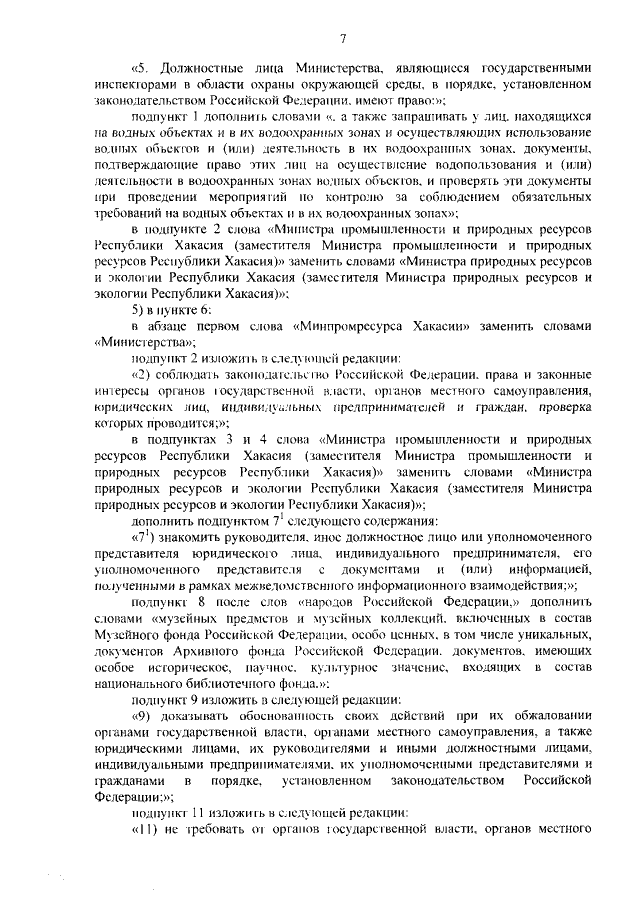 7

«5. Должностные лица Министерства, являющиеся государственными инспекторами в области охраны окружающей среды, в порядке, установленном законодательством Российской Федерации, имеют право:»;

подпункт 1 дополнить словами «, а также запрашивать у лиц, находящихся на водных объектах и в их водоохранных зонах и осуществляющих использование водных объектов и (или) деятельность в их водоохранных зонах, документы, подтверждающие право этих лиц на осуществление водопользования и (или) деятельности в водоохранных зонах водных объектов, и проверять эти документы при проведении мероприятий по контролю за соблюдением обязательных требований на водных объектах и в их водоохранных зонах»;

в подпункте 2 слова «Министра промышленности и природных ресурсов Республики Хакасия (заместителя Министра промышленности и природных ресурсов Республики Хакасия)» заменить словами «Министра природных ресурсов и экологии Республики Хакасия (заместителя Министра природных ресурсов и экологии Республики Хакасия)»;

5) в пункте 6:

в абзаце первом слова «Минпромресурса Хакасии» заменить словами «Министерства»;

подпункт 2 изложить в следующей редакции:

«2) соблюдать законодательство Российской Федерации, права и законные интересы органов государственной власти, органов местного самоуправления, юридических лиц, индивидуальных предпринимателей и граждан, проверка которых проводится;»;

в подпунктах 3 и 4 слова «Министра промышленности и природных ресурсов Республики Хакасия (заместителя Министра промышленности и природных ресурсов Республики Хакасия)» заменить словами «Министра природных ресурсов и экологии Республики Хакасия (заместителя Министра природных ресурсов и экологии Республики Хакасия)»;

дополнить подпунктом $7^1$ следующего содержания:

«$7^1$) знакомить руководителя, иное должностное лицо или уполномоченного представителя юридического лица, индивидуального предпринимателя, его уполномоченного представителя с документами и (или) информацией, полученными в рамках межведомственного информационного взаимодействия;»;

подпункт 8 после слов «народов Российской Федерации,» дополнить словами «музейных предметов и музейных коллекций, включенных в состав Музейного фонда Российской Федерации, особо ценных, в том числе уникальных, документов Архивного фонда Российской Федерации, документов, имеющих особое историческое, научное, культурное значение, входящих в состав национального библиотечного фонда,»;

подпункт 9 изложить в следующей редакции:

«9) доказывать обоснованность своих действий при их обжаловании органами государственной власти, органами местного самоуправления, а также юридическими лицами, их руководителями и иными должностными лицами, индивидуальными предпринимателями, их уполномоченными представителями и гражданами в порядке, установленном законодательством Российской Федерации;»;

подпункт 11 изложить в следующей редакции:

«11) не требовать от органов государственной власти, органов местного